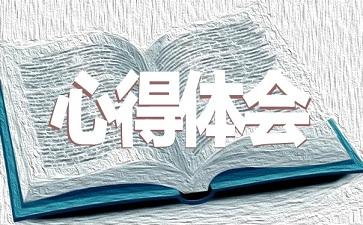 心得体会